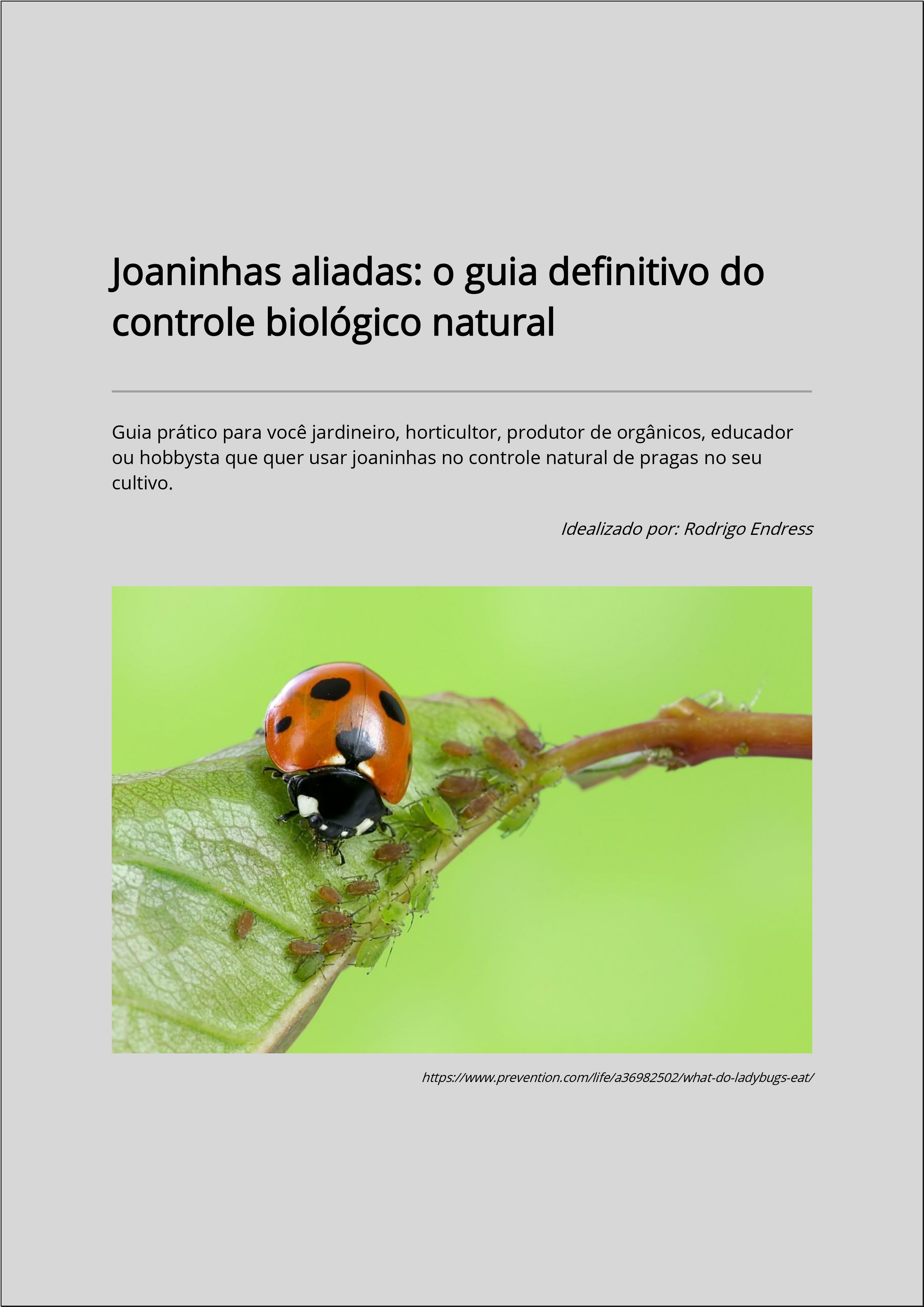 Joaninhas aliadas: o guia definitivo do controle biológico natural

Guia prático para você jardineiro, horticultor, produtor de orgânicos, educador ou hobbysta que quer usar joaninhas no controle natural de pragas no seu cultivo.

Idealizado por: Rodrigo Endress

https://www.prevention.com/life/a36982502/what-do-ladybugs-eat/